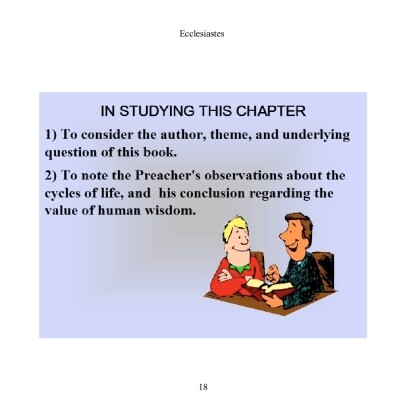 Ecclesiastes

IN STUDYING THIS CHAPTER

1) To consider the author, theme, and underlying question of this book.

2) To note the Preacher's observations about the cycles of life, and his conclusion regarding the value of human wisdom.

18